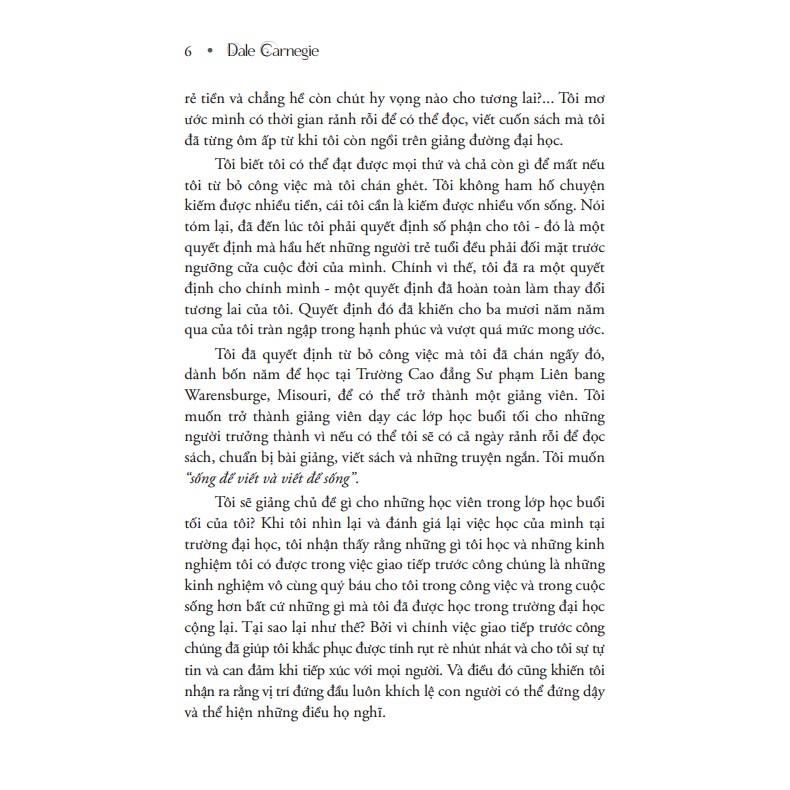 6 • Dale Carnegie

rẻ tiền và chẳng hề còn chút hy vọng nào cho tương lai?... Tôi mơ ước mình có thời gian rảnh rỗi để có thể đọc, viết cuốn sách mà tôi đã từng ôm ấp từ khi tôi còn ngồi trên giảng đường đại học.

Tôi biết tôi có thể đạt được mọi thứ và chả còn gì để mất nếu tôi từ bỏ công việc mà tôi chán ghét. Tôi không ham hố chuyện kiếm được nhiều tiền, cái tôi cần là kiếm được nhiều vốn sống. Nói tóm lại, đã đến lúc tôi phải quyết định số phận cho tôi - đó là một quyết định mà hầu hết những người trẻ tuổi đều phải đối mặt trước ngưỡng cửa cuộc đời của mình. Chính vì thế, tôi đã ra một quyết định cho chính mình - một quyết định đã hoàn toàn làm thay đổi tương lai của tôi. Quyết định đó đã khiến cho ba mươi năm năm qua của tôi tràn ngập trong hạnh phúc và vượt quá mức mong ước.

Tôi đã quyết định từ bỏ công việc mà tôi đã chán ngấy đó, dành bốn năm để học tại Trường Cao đẳng Sư phạm Liên bang Warensburge, Misouri, để có thể trở thành một giảng viên. Tôi muốn trở thành giảng viên dạy các lớp học buổi tối cho những người trưởng thành vì nếu có thể tôi sẽ có cả ngày rảnh rỗi để đọc sách, chuẩn bị bài giảng, viết sách và những truyện ngắn. Tôi muốn "sống để viết và viết để sống".

Tôi sẽ giảng chủ đề gì cho những học viên trong lớp học buổi tối của tôi? Khi tôi nhìn lại và đánh giá lại việc học của mình tại trường đại học, tôi nhận thấy rằng những gì tôi học và những kinh nghiệm tôi có được trong việc giao tiếp trước công chúng là những kinh nghiệm vô cùng quý báu cho tôi trong công việc và trong cuộc sống hơn bất cứ những gì mà tôi đã được học trong trường đại học cộng lại. Tại sao lại như thế? Bởi vì chính việc giao tiếp trước công chúng đã giúp tôi khắc phục được tính rụt rè nhút nhát và cho tôi sự tự tin và can đảm khi tiếp xúc với mọi người. Và điều đó cũng khiến tôi nhận ra rằng vị trí đứng đầu luôn khích lệ con người có thể đứng dậy và thể hiện những điều họ nghĩ.